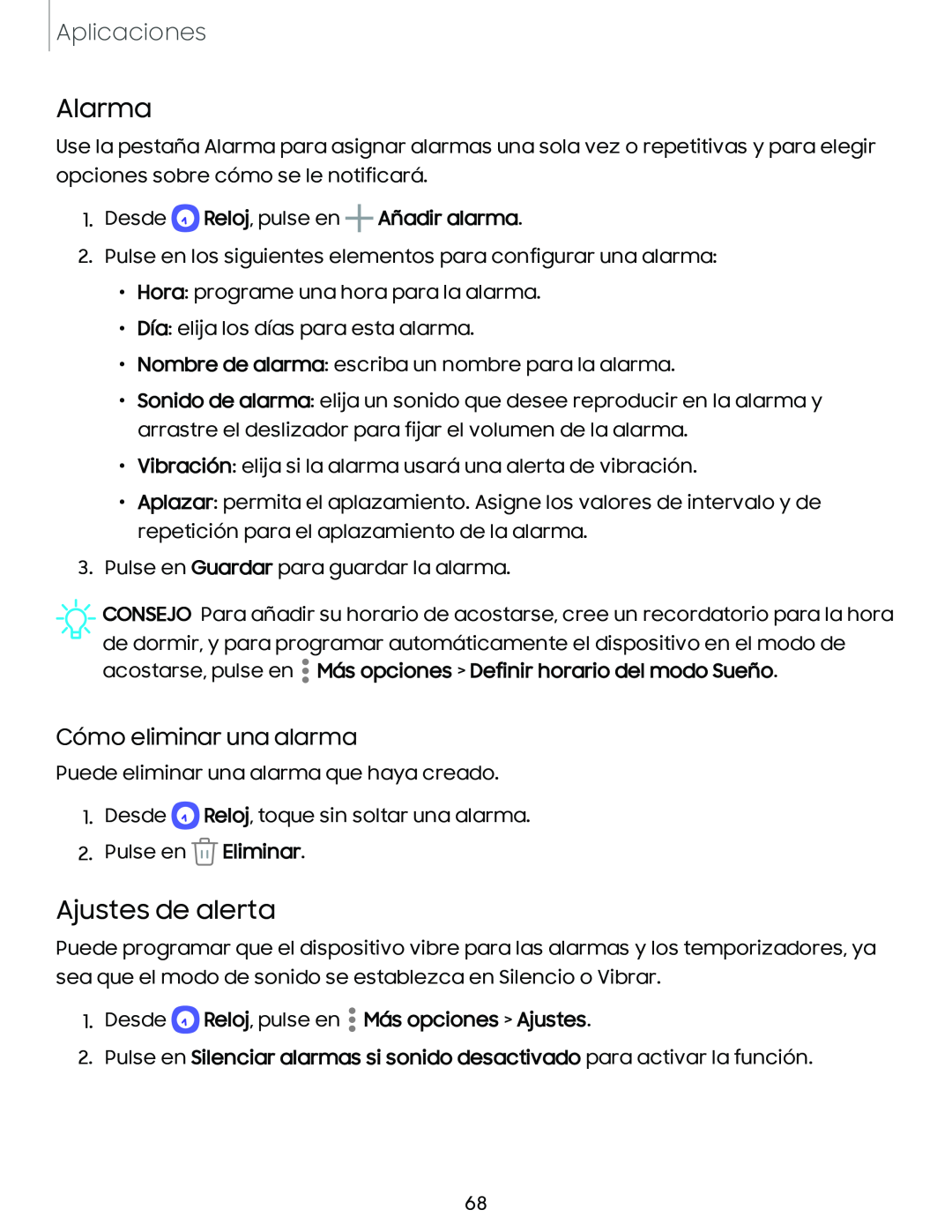 Aplicaciones

Alarma

Use la pestaña Alarma para asignar alarmas una sola vez o repetitivas y para elegir opciones sobre cómo se le notificará.

1. Desde Reloj, pulse en Añadir alarma.

2. Pulse en los siguientes elementos para configurar una alarma:

• Hora: programe una hora para la alarma.

• Día: elija los días para esta alarma.

• Nombre de alarma: escriba un nombre para la alarma.

• Sonido de alarma: elija un sonido que desee reproducir en la alarma y arrastre el deslizador para fijar el volumen de la alarma.

• Vibración: elija si la alarma usará una alerta de vibración.

• Aplazar: permita el aplazamiento. Asigne los valores de intervalo y de repetición para el aplazamiento de la alarma.

3. Pulse en Guardar para guardar la alarma.

CONSEJO Para añadir su horario de acostarse, cree un recordatorio para la hora de dormir, y para programar automáticamente el dispositivo en el modo de acostarse, pulse en Más opciones > Definir horario del modo Sueño.

Cómo eliminar una alarma

Puede eliminar una alarma que haya creado.

1. Desde Reloj, toque sin soltar una alarma.

2. Pulse en Eliminar.

Ajustes de alerta

Puede programar que el dispositivo vibre para las alarmas y los temporizadores, ya sea que el modo de sonido se establezca en Silencio o Vibrar.

1. Desde Reloj, pulse en Más opciones > Ajustes.

2. Pulse en Silenciar alarmas si sonido desactivado para activar la función.

68